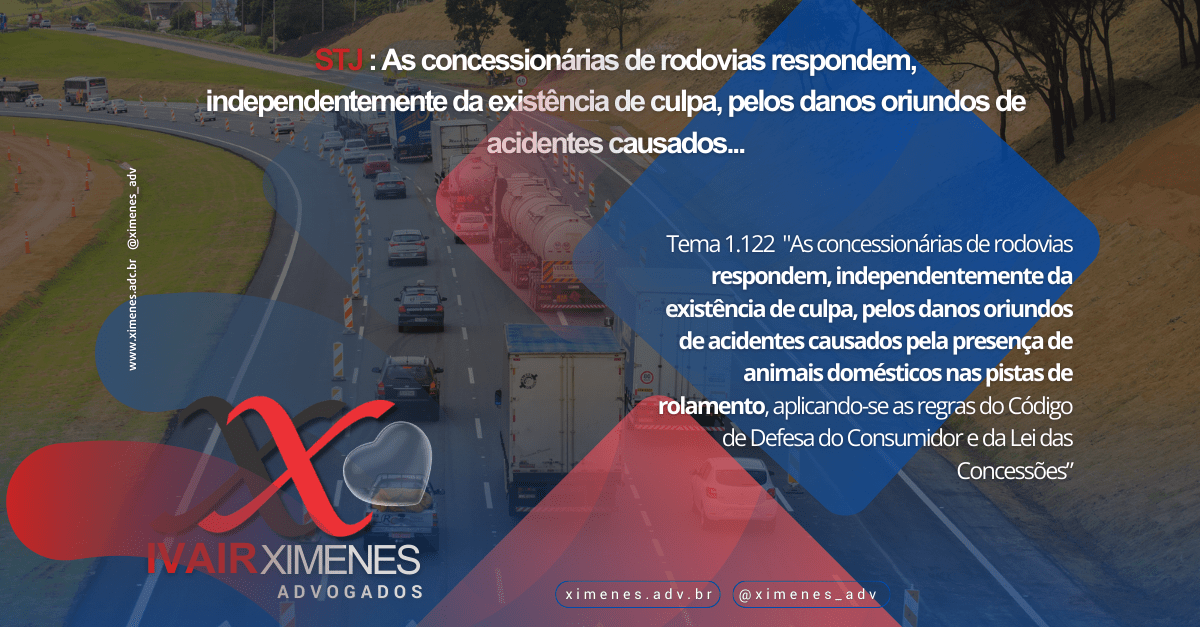 STJ : As concessionárias de rodovias respondem, independentemente da existência de culpa, pelos danos oriundos de acidentes causados...

Tema 1.122 "As concessionárias de rodovias respondem, independentemente da existência de culpa, pelos danos oriundos de acidentes causados pela presença de animais domésticos nas pistas de rolamento, aplicando-se as regras do Código de Defesa do Consumidor e da Lei das Concessões"

www.ximenes.adc.br @ximenes_adv

IVAIR XIMENES
ADVOGADOS

ximenes.adv.br

@ximenes_adv